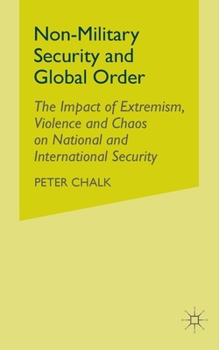 Non-Military Security and Global Order

The Impact of Extremism, Violence and Chaos on National and International Security

PETER CHALK